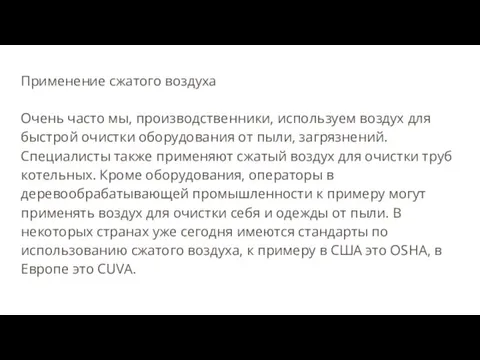 Применение сжатого воздуха

Очень часто мы, производственники, используем воздух для быстрой очистки оборудования от пыли, загрязнений. Специалисты также применяют сжатый воздух для очистки труб котельных. Кроме оборудования, операторы в деревообрабатывающей промышленности к примеру могут применять воздух для очистки себя и одежды от пыли. В некоторых странах уже сегодня имеются стандарты по использованию сжатого воздуха, к примеру в США это OSHA, в Европе это CUVA.